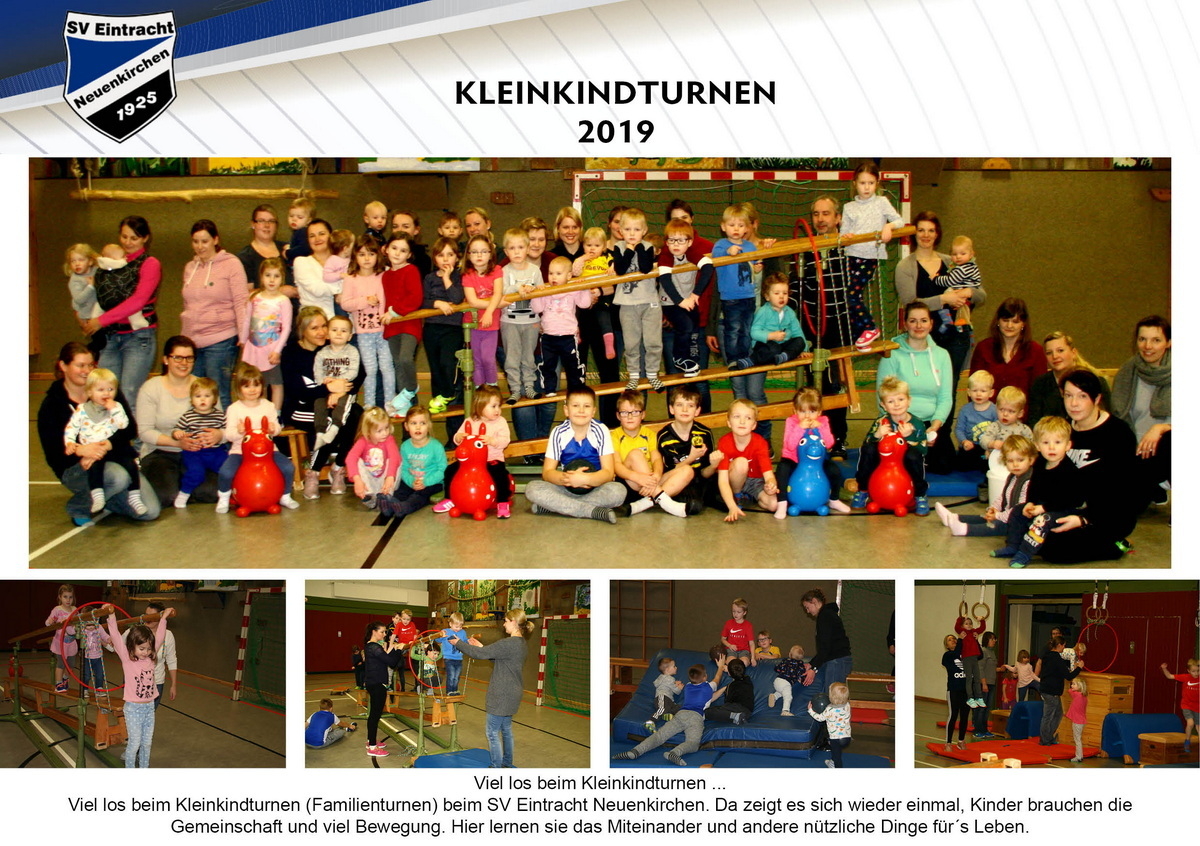 SV Eintracht
Neuenkirchen
1925

KLEINKINDTURNEN
2019

Viel los beim Kleinkindturnen ...

Viel los beim Kleinkindturnen (Familienturnen) beim SV Eintracht Neuenkirchen. Da zeigt es sich wieder einmal, Kinder brauchen die Gemeinschaft und viel Bewegung. Hier lernen sie das Miteinander und andere nützliche Dinge für´s Leben.